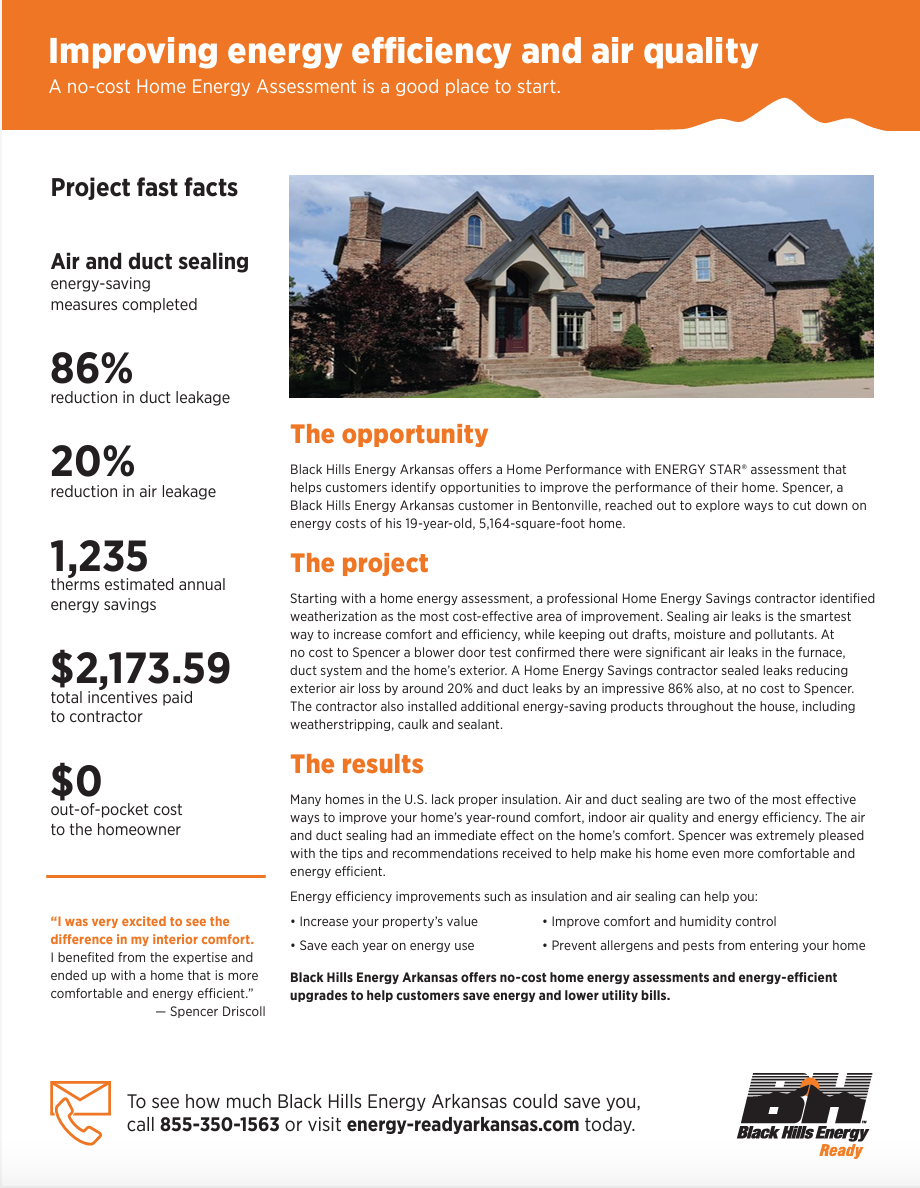 Improving energy efficiency and air quality
A no-cost Home Energy Assessment is a good place to start.

Project fast facts

Air and duct sealing
energy-saving measures completed

86%
reduction in duct leakage

20%
reduction in air leakage

1,235
therms estimated annual energy savings

$2,173.59
total incentives paid to contractor

$0
out-of-pocket cost to the homeowner

"I was very excited to see the difference in my interior comfort. I benefited from the expertise and ended up with a home that is more comfortable and energy efficient."
— Spencer Driscoll

The opportunity

Black Hills Energy Arkansas offers a Home Performance with ENERGY STAR® assessment that helps customers identify opportunities to improve the performance of their home. Spencer, a Black Hills Energy Arkansas customer in Bentonville, reached out to explore ways to cut down on energy costs of his 19-year-old, 5,164-square-foot home.

The project

Starting with a home energy assessment, a professional Home Energy Savings contractor identified weatherization as the most cost-effective area of improvement. Sealing air leaks is the smartest way to increase comfort and efficiency, while keeping out drafts, moisture and pollutants. At no cost to Spencer a blower door test confirmed there were significant air leaks in the furnace, duct system and the home's exterior. A Home Energy Savings contractor sealed leaks reducing exterior air loss by around 20% and duct leaks by an impressive 86% also, at no cost to Spencer. The contractor also installed additional energy-saving products throughout the house, including weatherstripping, caulk and sealant.

The results

Many homes in the U.S. lack proper insulation. Air and duct sealing are two of the most effective ways to improve your home's year-round comfort, indoor air quality and energy efficiency. The air and duct sealing had an immediate effect on the home's comfort. Spencer was extremely pleased with the tips and recommendations received to help make his home even more comfortable and energy efficient.

Energy efficiency improvements such as insulation and air sealing can help you:

• Increase your property's value
• Save each year on energy use
• Improve comfort and humidity control
• Prevent allergens and pests from entering your home

Black Hills Energy Arkansas offers no-cost home energy assessments and energy-efficient upgrades to help customers save energy and lower utility bills.

To see how much Black Hills Energy Arkansas could save you, call 855-350-1563 or visit energy-readyarkansas.com today.

BH
Black Hills Energy
Ready